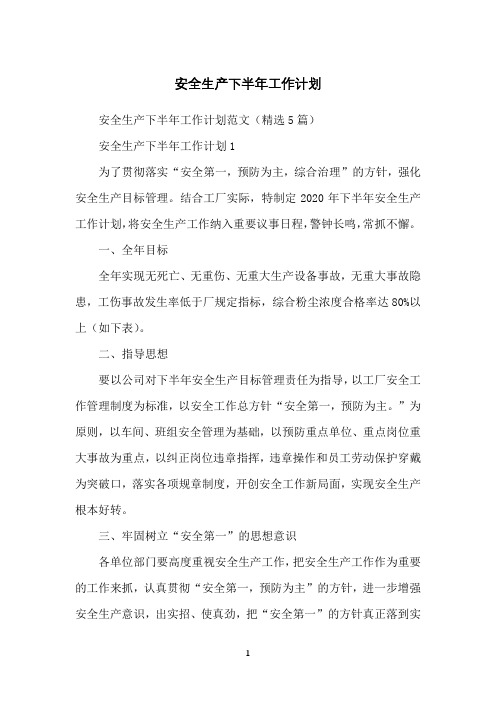 安全生产下半年工作计划

安全生产下半年工作计划范文（精选5篇）

安全生产下半年工作计划1

为了贯彻落实“安全第一，预防为主，综合治理”的方针，强化安全生产目标管理。结合工厂实际，特制定2020年下半年安全生产工作计划，将安全生产工作纳入重要议事日程，警钟长鸣，常抓不懈。

一、全年目标

全年实现无死亡、无重伤、无重大生产设备事故，无重大事故隐患，工伤事故发生率低于厂规定指标，综合粉尘浓度合格率达80%以上（如下表）。

二、指导思想

要以公司对下半年安全生产目标管理责任为指导，以工厂安全工作管理制度为标准，以安全工作总方针“安全第一，预防为主。”为原则，以车间、班组安全管理为基础，以预防重点单位、重点岗位重大事故为重点，以纠正岗位违章指挥，违章操作和员工劳动保护穿戴为突破口，落实各项规章制度，开创安全工作新局面，实现安全生产根本好转。

三、牢固树立“安全第一”的思想意识

各单位部门要高度重视安全生产工作，把安全生产工作作为重要的工作来抓，认真贯彻“安全第一，预防为主”的方针，进一步增强安全生产意识，出实招、使真劲，把“安全第一”的方针真正落到实

1